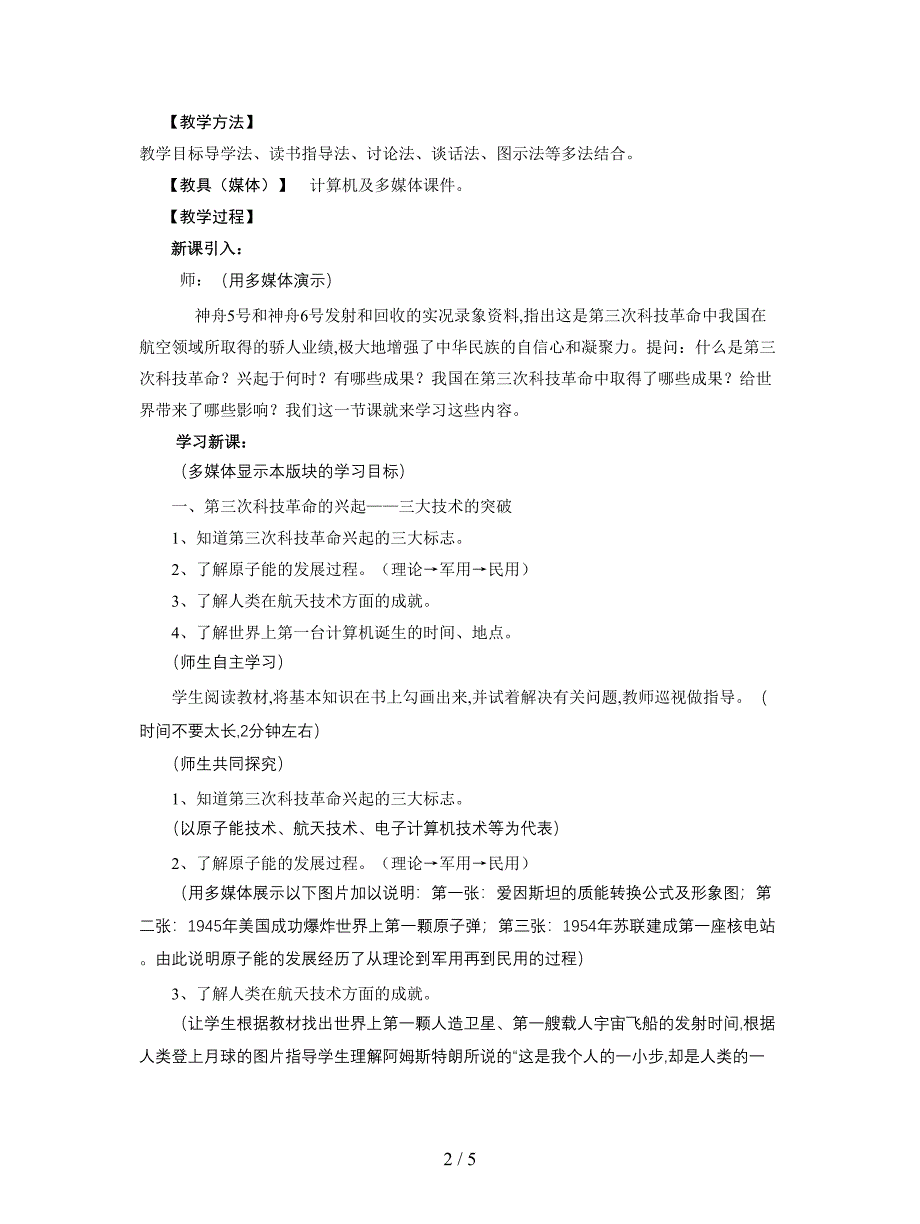 【教学方法】

教学目标导学法、读书指导法、讨论法、谈话法、图示法等多法结合。

【教具（媒体）】 计算机及多媒体课件。

【教学过程】

新课引入：

师：（用多媒体演示）

神舟5号和神舟6号发射和回收的实况录象资料,指出这是第三次科技革命中我国在航空领域所取得的骄人业绩,极大地增强了中华民族的自信心和凝聚力。提问：什么是第三次科技革命？兴起于何时？有哪些成果？我国在第三次科技革命中取得了哪些成果？给世界带来了哪些影响？我们这一节课就来学习这些内容。

学习新课：

（多媒体显示本版块的学习目标）

一、第三次科技革命的兴起——三大技术的突破

1、知道第三次科技革命兴起的三大标志。

2、了解原子能的发展过程。（理论→军用→民用）

3、了解人类在航天技术方面的成就。

4、了解世界上第一台计算机诞生的时间、地点。

（师生自主学习）

学生阅读教材,将基本知识在书上勾画出来,并试着解决有关问题,教师巡视做指导。（时间不要太长,2分钟左右）

（师生共同探究）

1、知道第三次科技革命兴起的三大标志。

（以原子能技术、航天技术、电子计算机技术等为代表）

2、了解原子能的发展过程。（理论→军用→民用）

（用多媒体展示以下图片加以说明：第一张：爱因斯坦的质能转换公式及形象图；第二张：1945年美国成功爆炸世界上第一颗原子弹；第三张：1954年苏联建成第一座核电站。由此说明原子能的发展经历了从理论到军用再到民用的过程）

3、了解人类在航天技术方面的成就。

（让学生根据教材找出世界上第一颗人造卫星、第一艘载人宇宙飞船的发射时间,根据人类登上月球的图片指导学生理解阿姆斯特朗所说的“这是我个人的一小步,却是人类的一

2 / 5